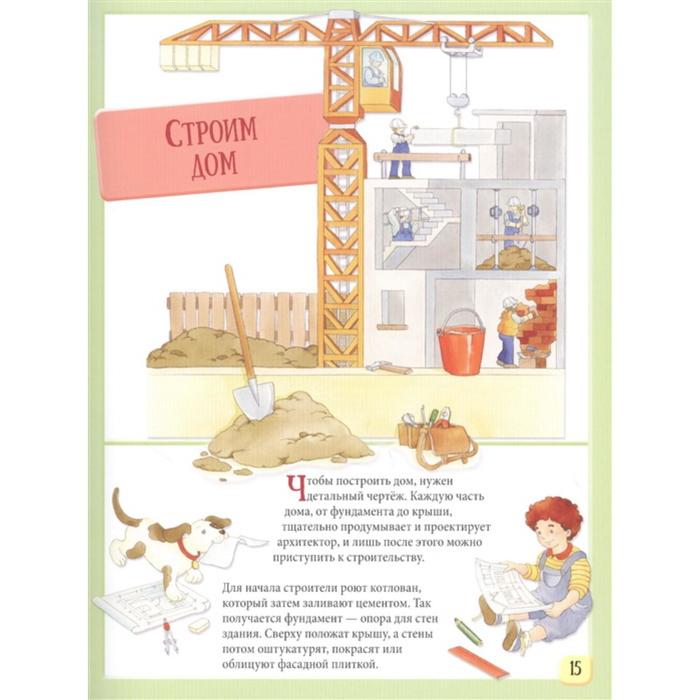 Строим дом

Чтобы построить дом, нужен детальный чертёж. Каждую часть дома, от фундамента до крыши, тщательно продумывает и проектирует архитектор, и лишь после этого можно приступить к строительству.

Для начала строители роют котлован, который затем заливают цементом. Так получается фундамент — опора для стен здания. Сверху положат крышу, а стены потом оштукатурят, покрасят или облицуют фасадной плиткой.

15